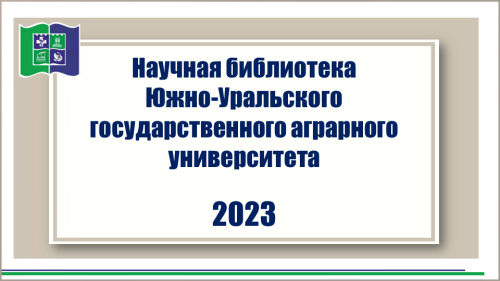 Научная библиотека Южно-Уральского государственного аграрного университета

2023